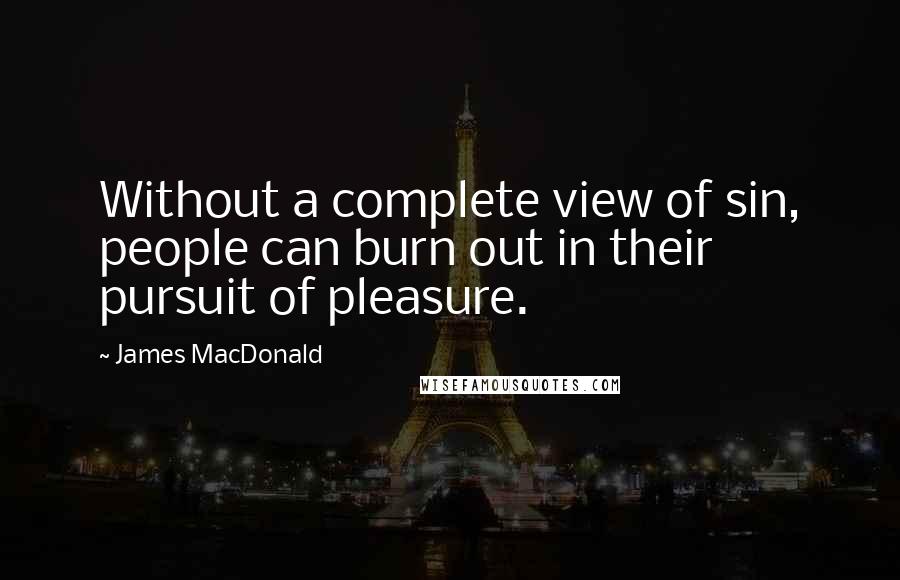 Without a complete view of sin, people can burn out in their pursuit of pleasure.

~ James MacDonald

WISEFAMOUSQUOTES.COM